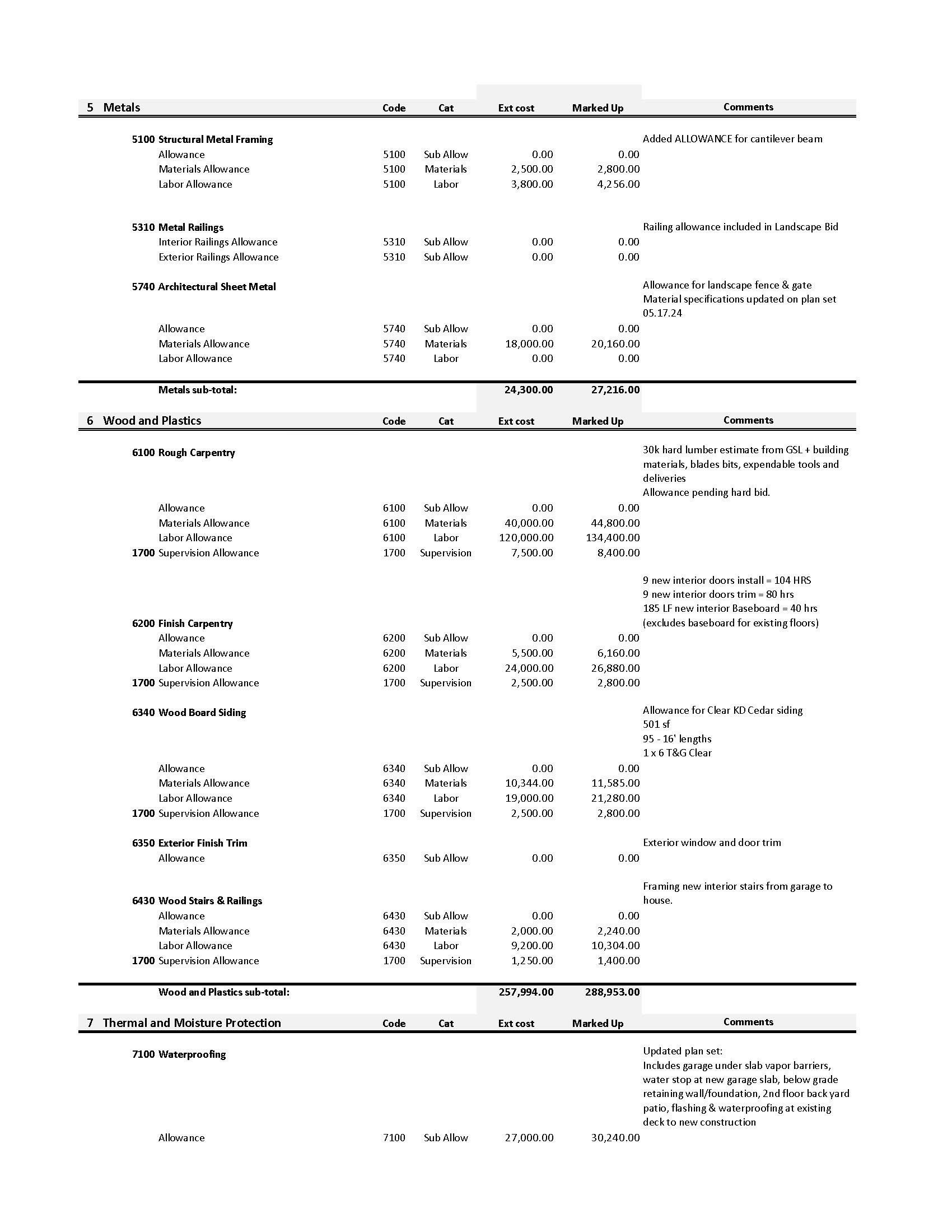 | 5 Metals | Code | Cat | Ext cost | Marked Up | Comments |
|---|---|---|---|---|---|
| 5100 Structural Metal Framing | | | | | Added ALLOWANCE for cantilever beam |
| Allowance | 5100 | Sub Allow | 0.00 | 0.00 | |
| Materials Allowance | 5100 | Materials | 2,500.00 | 2,800.00 | |
| Labor Allowance | 5100 | Labor | 3,800.00 | 4,256.00 | |
| 5310 Metal Railings | | | | | Railing allowance included in Landscape Bid |
| Interior Railings Allowance | 5310 | Sub Allow | 0.00 | 0.00 | |
| Exterior Railings Allowance | 5310 | Sub Allow | 0.00 | 0.00 | |
| 5740 Architectural Sheet Metal | | | | | Allowance for landscape fence & gate Material specifications updated on plan set 05.17.24 |
| Allowance | 5740 | Sub Allow | 0.00 | 0.00 | |
| Materials Allowance | 5740 | Materials | 18,000.00 | 20,160.00 | |
| Labor Allowance | 5740 | Labor | 0.00 | 0.00 | |
| Metals sub-total: | | | 24,300.00 | 27,216.00 | |

| 6 Wood and Plastics | Code | Cat | Ext cost | Marked Up | Comments |
|---|---|---|---|---|---|
| 6100 Rough Carpentry | | | | | 30k hard lumber estimate from GSL + building materials, blades bits, expendable tools and deliveries Allowance pending hard bid. |
| Allowance | 6100 | Sub Allow | 0.00 | 0.00 | |
| Materials Allowance | 6100 | Materials | 40,000.00 | 44,800.00 | |
| Labor Allowance | 6100 | Labor | 120,000.00 | 134,400.00 | |
| 1700 Supervision Allowance | 1700 | Supervision | 7,500.00 | 8,400.00 | |
| 6200 Finish Carpentry | | | | | 9 new interior doors install = 104 HRS 9 new interior doors trim = 80 hrs 185 LF new interior Baseboard = 40 hrs (excludes baseboard for existing floors) |
| Allowance | 6200 | Sub Allow | 0.00 | 0.00 | |
| Materials Allowance | 6200 | Materials | 5,500.00 | 6,160.00 | |
| Labor Allowance | 6200 | Labor | 24,000.00 | 26,880.00 | |
| 1700 Supervision Allowance | 1700 | Supervision | 2,500.00 | 2,800.00 | |
| 6340 Wood Board Siding | | | | | Allowance for Clear KD Cedar siding 501 sf 95 - 16' lengths 1 x 6 T&G Clear |
| Allowance | 6340 | Sub Allow | 0.00 | 0.00 | |
| Materials Allowance | 6340 | Materials | 10,344.00 | 11,585.00 | |
| Labor Allowance | 6340 | Labor | 19,000.00 | 21,280.00 | |
| 1700 Supervision Allowance | 1700 | Supervision | 2,500.00 | 2,800.00 | |
| 6350 Exterior Finish Trim | | | | | Exterior window and door trim |
| Allowance | 6350 | Sub Allow | 0.00 | 0.00 | |
| 6430 Wood Stairs & Railings | | | | | Framing new interior stairs from garage to house. |
| Allowance | 6430 | Sub Allow | 0.00 | 0.00 | |
| Materials Allowance | 6430 | Materials | 2,000.00 | 2,240.00 | |
| Labor Allowance | 6430 | Labor | 9,200.00 | 10,304.00 | |
| 1700 Supervision Allowance | 1700 | Supervision | 1,250.00 | 1,400.00 | |
| Wood and Plastics sub-total: | | | 257,994.00 | 288,953.00 | |

| 7 Thermal and Moisture Protection | Code | Cat | Ext cost | Marked Up | Comments |
|---|---|---|---|---|---|
| 7100 Waterproofing | | | | | Updated plan set: Includes garage under slab vapor barriers, water stop at new garage slab, below grade retaining wall/foundation, 2nd floor back yard patio, flashing & waterproofing at existing deck to new construction |
| Allowance | 7100 | Sub Allow | 27,000.00 | 30,240.00 | |